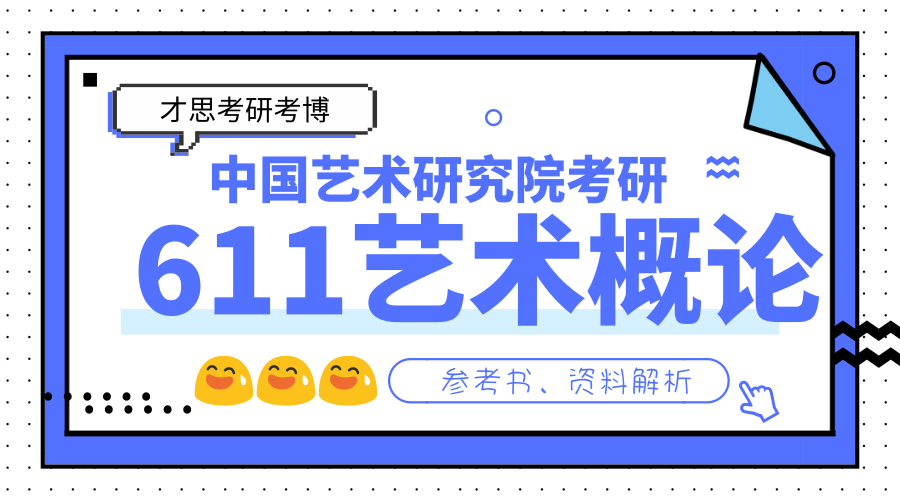 才思考研考博

中国艺术研究院考研

611艺术概论

参考书、资料解析